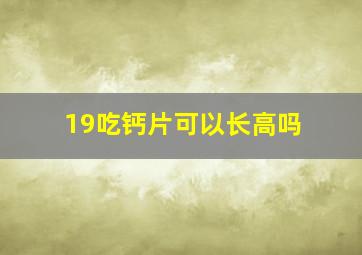 19吃钙片可以长高吗